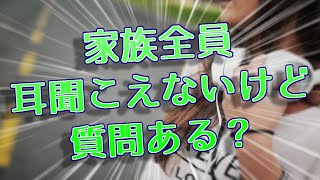 家族全員
耳聞こえないけど
質問ある？